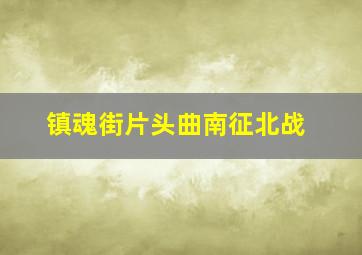 镇魂街片头曲南征北战